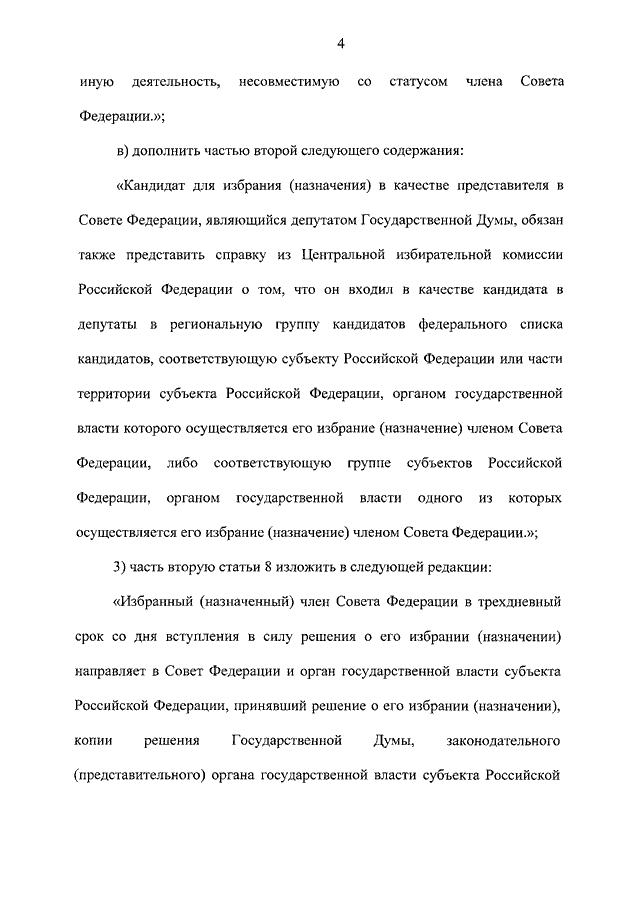 4

иную деятельность, несовместимую со статусом члена Совета Федерации.»;

в) дополнить частью второй следующего содержания:

«Кандидат для избрания (назначения) в качестве представителя в Совете Федерации, являющийся депутатом Государственной Думы, обязан также представить справку из Центральной избирательной комиссии Российской Федерации о том, что он входил в качестве кандидата в депутаты в региональную группу кандидатов федерального списка кандидатов, соответствующую субъекту Российской Федерации или части территории субъекта Российской Федерации, органом государственной власти которого осуществляется его избрание (назначение) членом Совета Федерации, либо соответствующую группе субъектов Российской Федерации, органом государственной власти одного из которых осуществляется его избрание (назначение) членом Совета Федерации.»;

3) часть вторую статьи 8 изложить в следующей редакции:

«Избранный (назначенный) член Совета Федерации в трехдневный срок со дня вступления в силу решения о его избрании (назначении) направляет в Совет Федерации и орган государственной власти субъекта Российской Федерации, принявший решение о его избрании (назначении), копии решения Государственной Думы, законодательного (представительного) органа государственной власти субъекта Российской